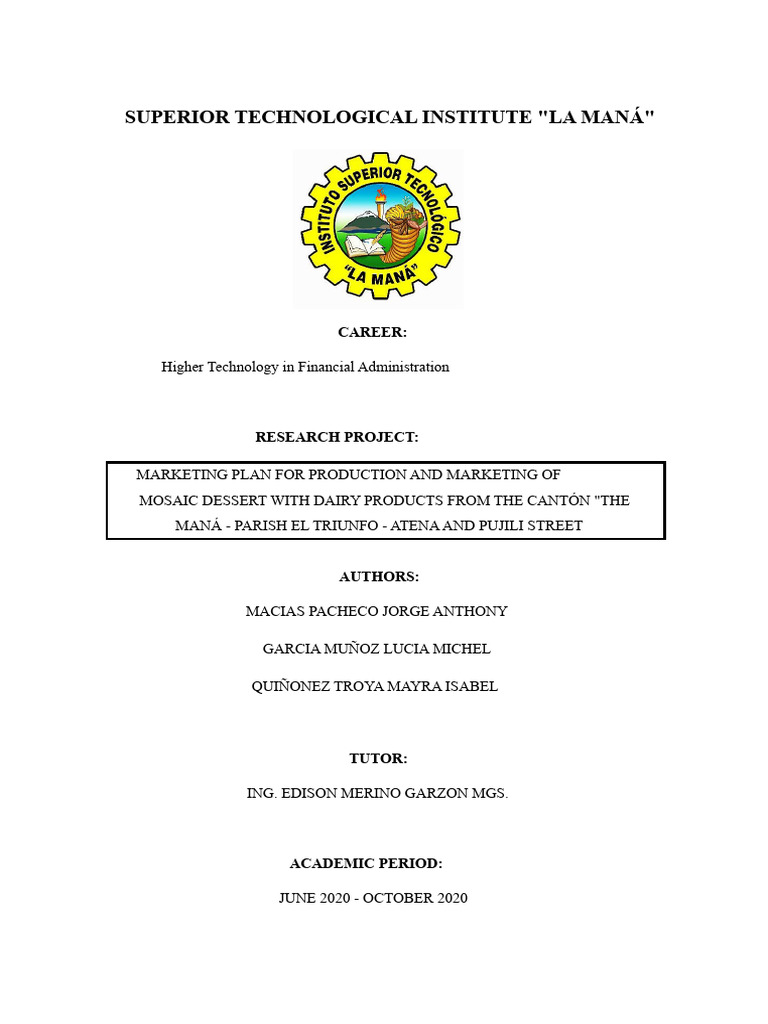 SUPERIOR TECHNOLOGICAL INSTITUTE "LA MANÁ"

INSTITUTO SUPERIOR TECNOLÓGICO
"LA MANÁ"

CAREER:

Higher Technology in Financial Administration

RESEARCH PROJECT:

MARKETING PLAN FOR PRODUCTION AND MARKETING OF MOSAIC DESSERT WITH DAIRY PRODUCTS FROM THE CANTÓN "THE MANÁ - PARISH EL TRIUNFO - ATENA AND PUJILI STREET

AUTHORS:

MACIAS PACHECO JORGE ANTHONY

GARCIA MUÑOZ LUCIA MICHEL

QUIÑONEZ TROYA MAYRA ISABEL

TUTOR:

ING. EDISON MERINO GARZON MGS.

ACADEMIC PERIOD:

JUNE 2020 - OCTOBER 2020